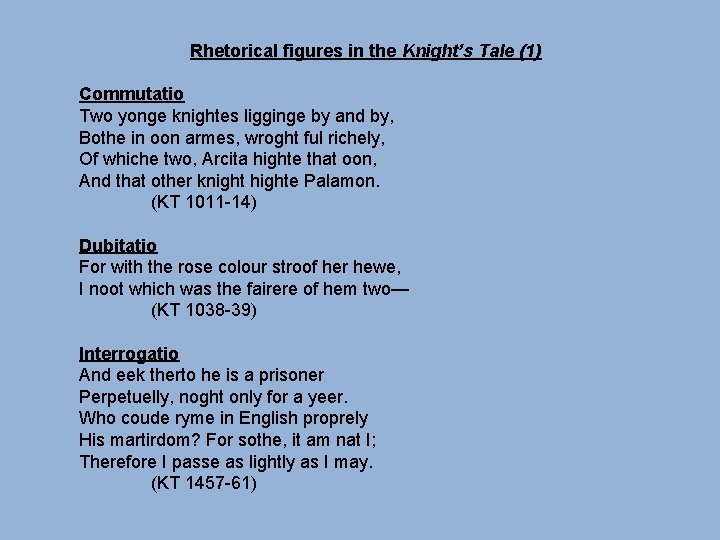 Rhetorical figures in the Knight's Tale (1)

Commutatio
Two yonge knightes ligginge by and by,
Bothe in oon armes, wroght ful richely,
Of whiche two, Arcita highte that oon,
And that other knight highte Palamon.
(KT 1011-14)

Dubitatio
For with the rose colour stroof her hewe,
I noot which was the fairere of hem two—
(KT 1038-39)

Interrogatio
And eek therto he is a prisoner
Perpetuelly, noght only for a yeer.
Who coude ryme in English proprely
His martirdom? For sothe, it am nat I;
Therefore I passe as lightly as I may.
(KT 1457-61)